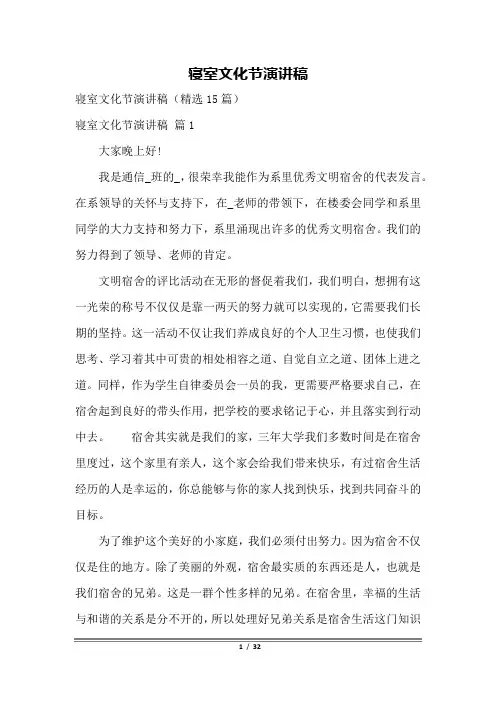 寝室文化节演讲稿

寝室文化节演讲稿（精选 15 篇）

寝室文化节演讲稿 篇 1

大家晚上好!

我是通信_班的_，很荣幸我能作为系里优秀文明宿舍的代表发言。在系领导的关怀与支持下，在_老师的带领下，在楼委会同学和系里同学的大力支持和努力下，系里涌现出许多的优秀文明宿舍。我们的努力得到了领导、老师的肯定。

文明宿舍的评比活动在无形的督促着我们，我们明白，想拥有这一光荣的称号不仅仅是靠一两天的努力就可以实现的，它需要我们长期的坚持。这一活动不仅让我们养成良好的个人卫生习惯，也使我们思考、学习着其中可贵的相处相容之道、自觉自立之道、团体上进之道。同样，作为学生自律委员会一员的我，更需要严格要求自己，在宿舍起到良好的带头作用，把学校的要求铭记于心，并且落实到行动中去。　　宿舍其实就是我们的家，三年大学我们多数时间是在宿舍里度过，这个家里有亲人，这个家会给我们带来快乐，有过宿舍生活经历的人是幸运的，你总能够与你的家人找到快乐，找到共同奋斗的目标。

为了维护这个美好的小家庭，我们必须付出努力。因为宿舍不仅仅是住的地方。除了美丽的外观，宿舍最实质的东西还是人，也就是我们宿舍的兄弟。这是一群个性多样的兄弟。在宿舍里，幸福的生活与和谐的关系是分不开的，所以处理好兄弟关系是宿舍生活这门知识

1 / 32